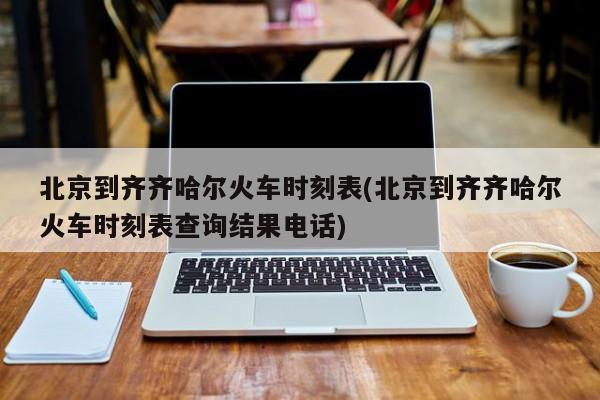 北京到齐齐哈尔火车时刻表(北京到齐齐哈尔火车时刻表查询结果电话)